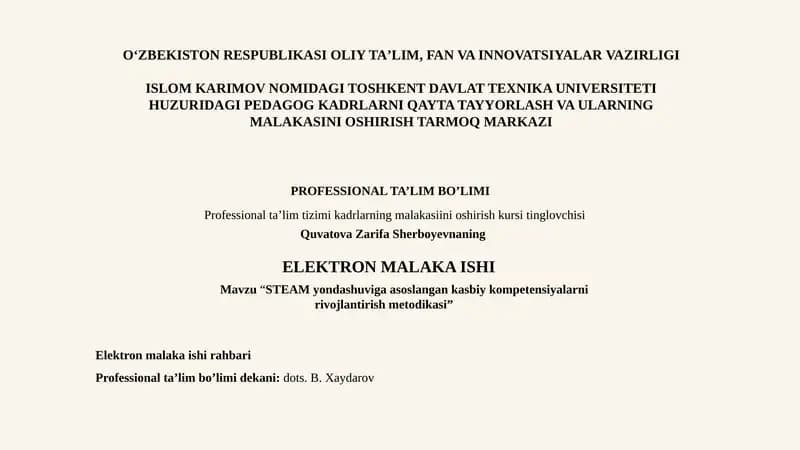 O‘ZBEKISTON RESPUBLIKASI OLIY TA’LIM, FAN VA INNOVATSIYALAR VAZIRLIGI

ISLOM KARIMOV NOMIDAGI TOSHKENT DAVLAT TEXNIKA UNIVERSITETI HUZURIDAGI PEDAGOG KADRLARNI QAYTA TAYYORLASH VA ULARNING MALAKASINI OSHIRISH TARMOQ MARKAZI

PROFESSIONAL TA’LIM BO’LIMI

Professional ta’lim tizimi kadrlarning malakasiini oshirish kursi tinglovchisi

Quvatova Zarifa Sherboyevnaning

ELEKTRON MALAKA ISHI

Mavzu “STEAM yondashuviga asoslangan kasbiy kompetensiyalarni rivojlantirish metodikasi”

Elektron malaka ishi rahbari

Professional ta’lim bo’limi dekani: dots. B. Xaydarov